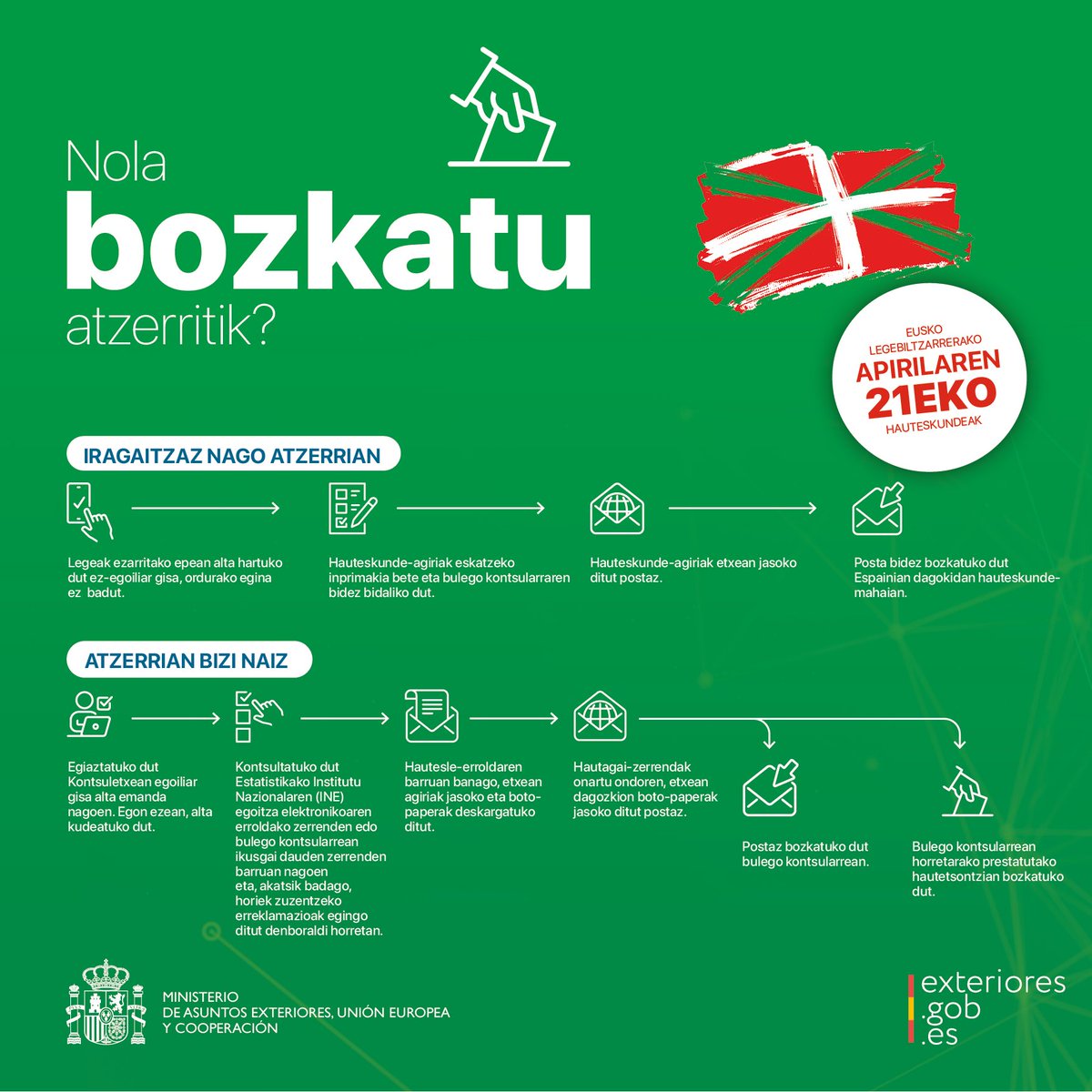 Nola
bozkatu
atzerritik?

EUSKO LEGEBILTZARRERAKO
APIRILAREN
21EKO
HAUTESKUNDEAK

IRAGAITZAZ NAGO ATZERRIAN

Legeak ezarritako epean alta hartuko dut ez-egoiliar gisa, ordurako egina ez badut.

Hauteskunde-agiriak eskatzeko inprimakia bete eta bulego kontsularraren bidez bidaliko dut.

Hauteskunde-agiriak etxean jasoko ditut postaz.

Posta bidez bozkatuko dut Espainian dagokidan hauteskunde-mahaian.

ATZERRIAN BIZI NAIZ

Egiaztatuko dut Kontsuletxean egoiliar gisa alta emanda nagoen. Egon ezean, alta kudeatuko dut.

Kontsultatuko dut Estatistikako Institutu Nazionalaren (INE) egoitza elektronikoaren erroldako zerrenden edo bulego kontsularrean ikusgai dauden zerrenden barruan nagoen eta, akatsik badago, horiek zuzentzeko erreklamazioak egingo ditut denboraldi horretan.

Hautesle-erroldaren barruan banago, etxean agiriak jasoko eta boto-paperak deskargatuko ditut.

Hautagai-zerrendak onartu ondoren, etxean dagozkion boto-paperak jasoko ditut postaz.

Postaz bozkatuko dut bulego kontsularrean.

Bulego kontsularrean horretarako prestatutako hautetsontzian bozkatuko dut.

MINISTERIO
DE ASUNTOS EXTERIORES, UNIÓN EUROPEA
Y COOPERACIÓN

exteriores
.gob
.es